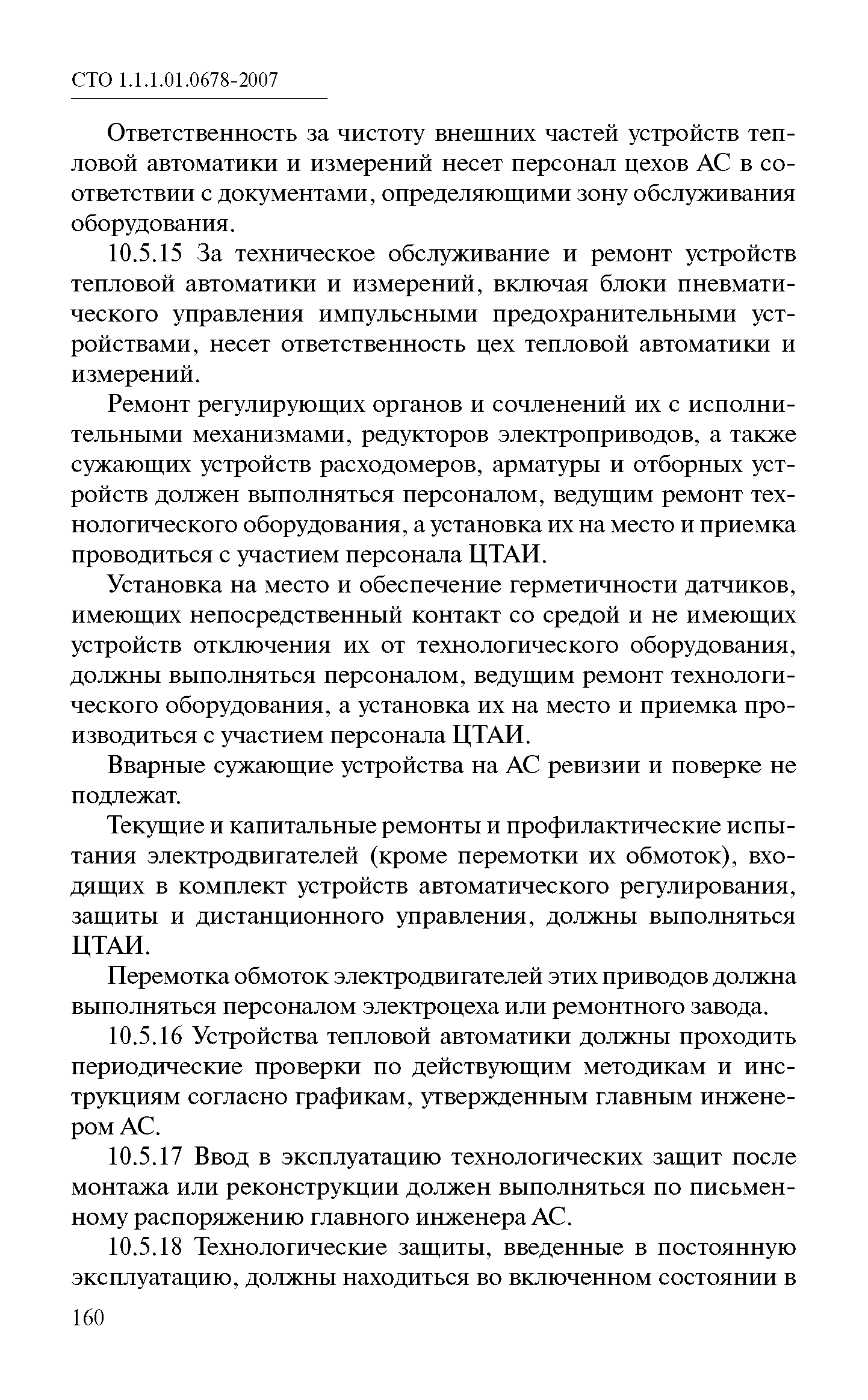 СТО 1.1.1.01.0678-2007

Ответственность за чистоту внешних частей устройств тепловой автоматики и измерений несет персонал цехов АС в соответствии с документами, определяющими зону обслуживания оборудования.

10.5.15 За техническое обслуживание и ремонт устройств тепловой автоматики и измерений, включая блоки пневматического управления импульсными предохранительными устройствами, несет ответственность цех тепловой автоматики и измерений.

Ремонт регулирующих органов и сочленений их с исполнительными механизмами, редукторов электроприводов, а также сужающих устройств расходомеров, арматуры и отборных устройств должен выполняться персоналом, ведущим ремонт технологического оборудования, а установка их на место и приемка проводиться с участием персонала ЦТАИ.

Установка на место и обеспечение герметичности датчиков, имеющих непосредственный контакт со средой и не имеющих устройств отключения их от технологического оборудования, должны выполняться персоналом, ведущим ремонт технологического оборудования, а установка их на место и приемка производиться с участием персонала ЦТАИ.

Вварные сужающие устройства на АС ревизии и поверке не подлежат.

Текущие и капитальные ремонты и профилактические испытания электродвигателей (кроме перемотки их обмоток), входящих в комплект устройств автоматического регулирования, защиты и дистанционного управления, должны выполняться ЦТАИ.

Перемотка обмоток электродвигателей этих приводов должна выполняться персоналом электроцеха или ремонтного завода.

10.5.16 Устройства тепловой автоматики должны проходить периодические проверки по действующим методикам и инструкциям согласно графикам, утвержденным главным инженером АС.

10.5.17 Ввод в эксплуатацию технологических защит после монтажа или реконструкции должен выполняться по письменному распоряжению главного инженера АС.

10.5.18 Технологические защиты, введенные в постоянную эксплуатацию, должны находиться во включенном состоянии в

160